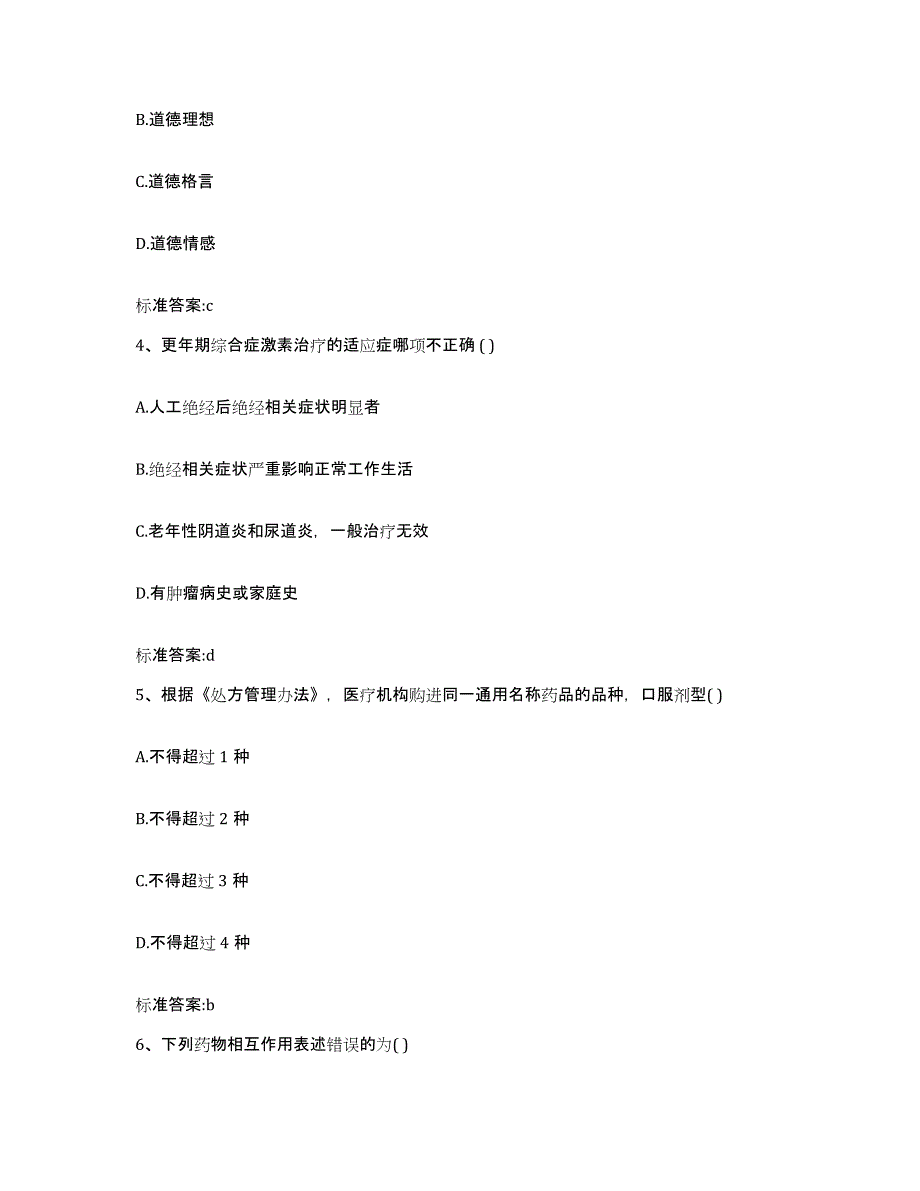 B.道德理想

C.道德格言

D.道德情感

标准答案:c

4、更年期综合症激素治疗的适应症哪项不正确 ( )

A.人工绝经后绝经相关症状明显者

B.绝经相关症状严重影响正常工作生活

C.老年性阴道炎和尿道炎，一般治疗无效

D.有肿瘤病史或家庭史

标准答案:d

5、根据《处方管理办法》，医疗机构购进同一通用名称药品的品种，口服剂型( )

A.不得超过 1 种

B.不得超过 2 种

C.不得超过 3 种

D.不得超过 4 种

标准答案:b

6、下列药物相互作用表述错误的为( )